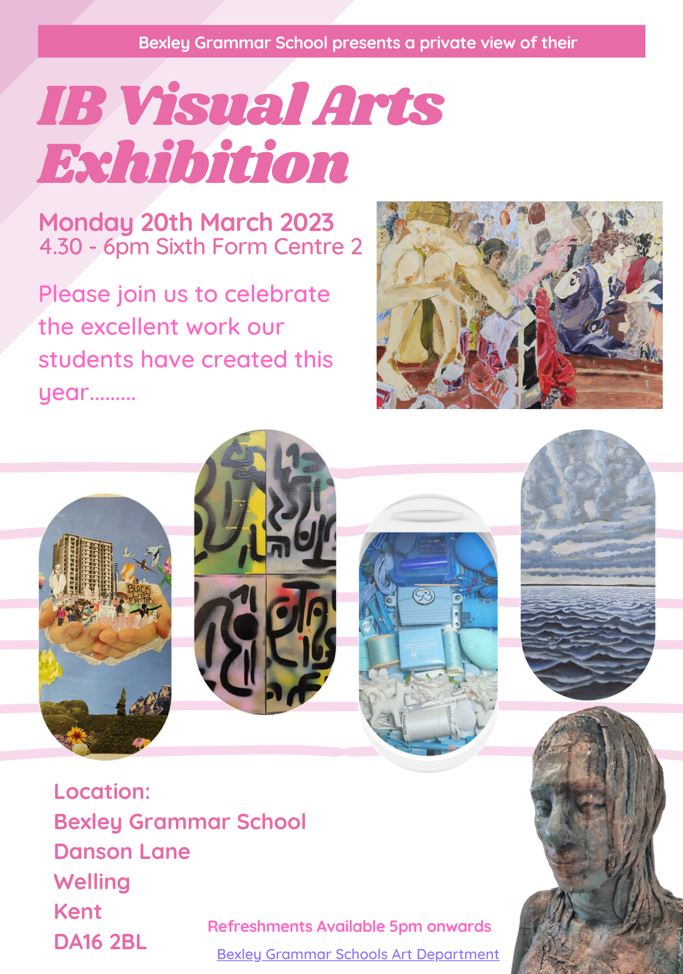 Bexley Grammar School presents a private view of their

IB Visual Arts Exhibition

Monday 20th March 2023
4.30 - 6pm Sixth Form Centre 2

Please join us to celebrate the excellent work our students have created this year.........

Location:
Bexley Grammar School
Danson Lane
Welling
Kent
DA16 2BL

Refreshments Available 5pm onwards

Bexley Grammar Schools Art Department